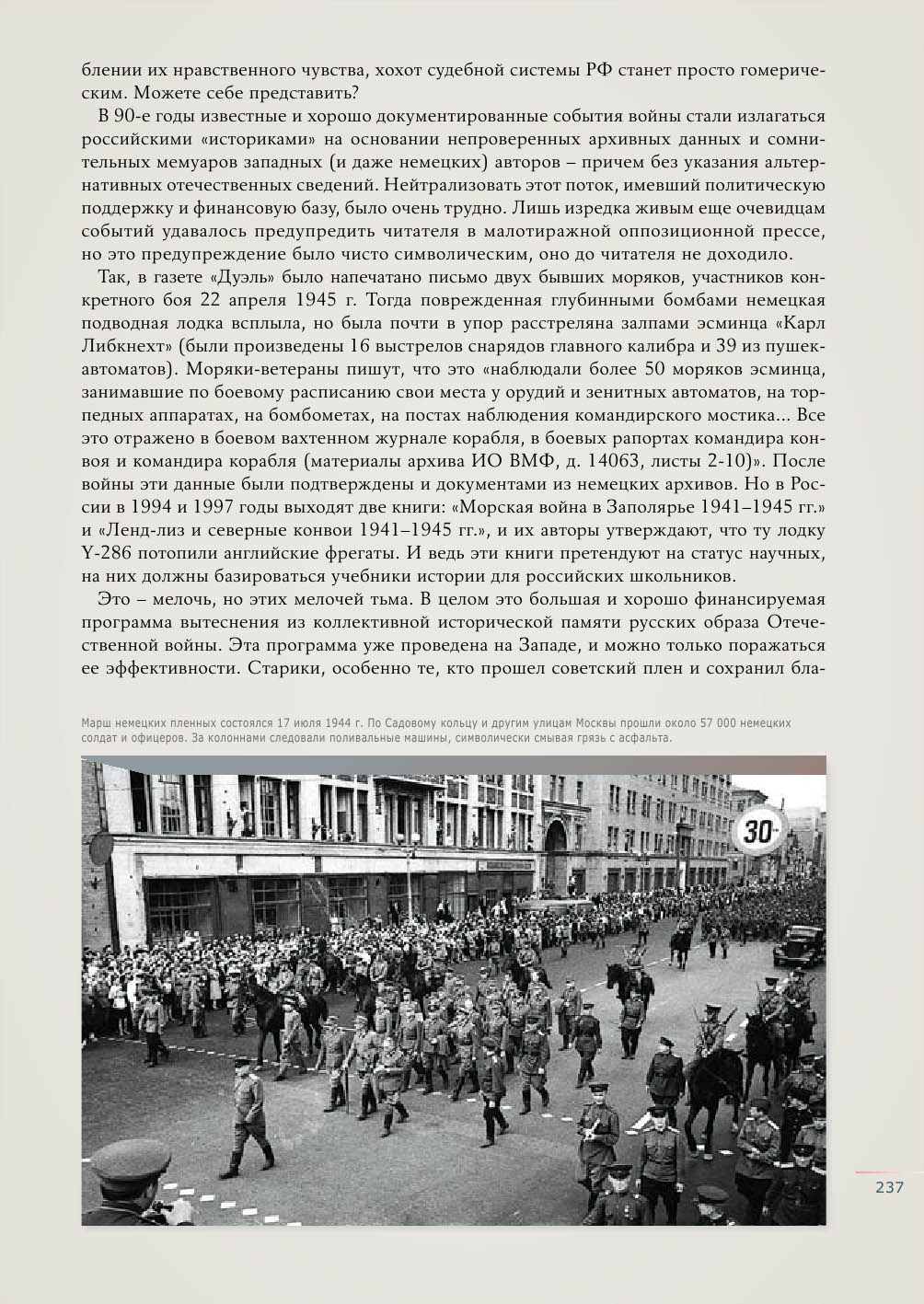 блении их нравственного чувства, хохот судебной системы РФ станет просто гомерическим. Можете себе представить?

В 90-е годы известные и хорошо документированные события войны стали излагаться российскими «историками» на основании непроверенных архивных данных и сомнительных мемуаров западных (и даже немецких) авторов – причем без указания альтернативных отечественных сведений. Нейтрализовать этот поток, имевший политическую поддержку и финансовую базу, было очень трудно. Лишь изредка живым еще очевидцам событий удавалось предупредить читателя в малотиражной оппозиционной прессе, но это предупреждение было чисто символическим, оно до читателя не доходило.

Так, в газете «Дуэль» было напечатано письмо двух бывших моряков, участников конкретного боя 22 апреля 1945 г. Тогда поврежденная глубинными бомбами немецкая подводная лодка всплыла, но была почти в упор расстреляна залпами эсминца «Карл Либкнехт» (были произведены 16 выстрелов снарядов главного калибра и 39 из пушек-автоматов). Моряки-ветераны пишут, что это «наблюдали более 50 моряков эсминца, занимавшие по боевому расписанию свои места у орудий и зенитных автоматов, на торпедных аппаратах, на бомбометах, на постах наблюдения командирского мостика... Все это отражено в боевом вахтенном журнале корабля, в боевых рапортах командира конвоя и командира корабля (материалы архива ИО ВМФ, д. 14063, листы 2-10)». После войны эти данные были подтверждены и документами из немецких архивов. Но в России в 1994 и 1997 годы выходят две книги: «Морская война в Заполярье 1941–1945 гг.» и «Ленд-лиз и северные конвои 1941–1945 гг.», и их авторы утверждают, что ту лодку Y-286 потопили английские фрегаты. И ведь эти книги претендуют на статус научных, на них должны базироваться учебники истории для российских школьников.

Это – мелочь, но этих мелочей тьма. В целом это большая и хорошо финансируемая программа вытеснения из коллективной исторической памяти русских образа Отечественной войны. Эта программа уже проведена на Западе, и можно только поражаться ее эффективности. Старики, особенно те, кто прошел советский плен и сохранил бла-

Марш немецких пленных состоялся 17 июля 1944 г. По Садовому кольцу и другим улицам Москвы прошли около 57 000 немецких солдат и офицеров. За колоннами следовали поливальные машины, символически смывая грязь с асфальта.

30

237